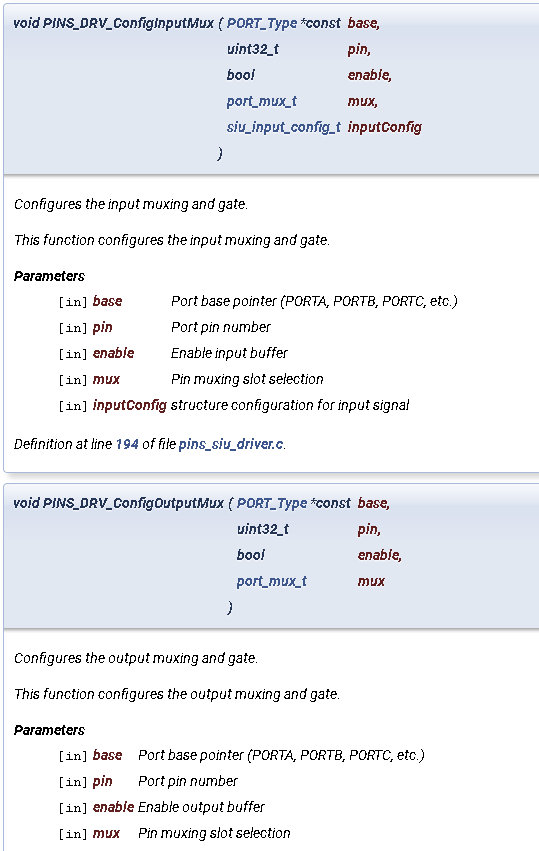 void PINS_DRV_ConfigInputMux ( PORT_Type *const base,
uint32_t pin,
bool enable,
port_mux_t mux,
siu_input_config_t inputConfig
)

Configures the input muxing and gate.

This function configures the input muxing and gate.

Parameters

| | | |
|---|---|---|
| [in] | base | Port base pointer (PORTA, PORTB, PORTC, etc.) |
| [in] | pin | Port pin number |
| [in] | enable | Enable input buffer |
| [in] | mux | Pin muxing slot selection |
| [in] | inputConfig | structure configuration for input signal |

Definition at line 194 of file pins_siu_driver.c.

void PINS_DRV_ConfigOutputMux ( PORT_Type *const base,
uint32_t pin,
bool enable,
port_mux_t mux
)

Configures the output muxing and gate.

This function configures the output muxing and gate.

Parameters

| | | |
|---|---|---|
| [in] | base | Port base pointer (PORTA, PORTB, PORTC, etc.) |
| [in] | pin | Port pin number |
| [in] | enable | Enable output buffer |
| [in] | mux | Pin muxing slot selection |